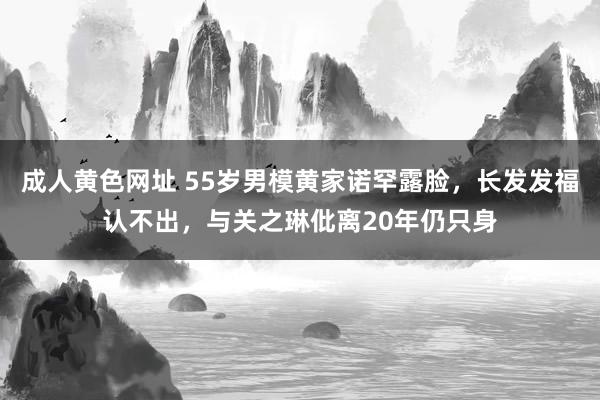 成人黄色网址 55岁男模黄家诺罕露脸，长发发福认不出，与关之琳仳离20年仍只身